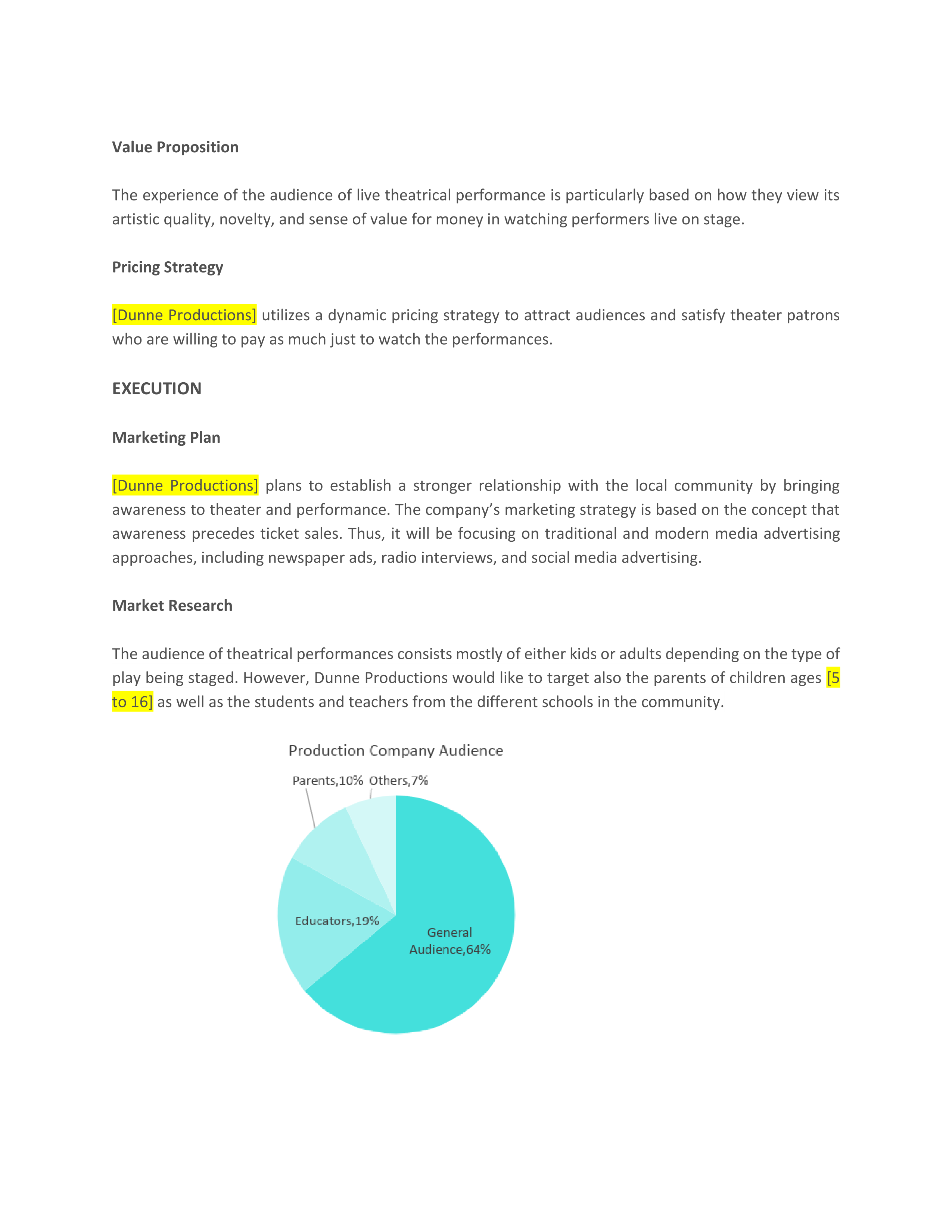 Value Proposition

The experience of the audience of live theatrical performance is particularly based on how they view its artistic quality, novelty, and sense of value for money in watching performers live on stage.

Pricing Strategy

[Dunne Productions] utilizes a dynamic pricing strategy to attract audiences and satisfy theater patrons who are willing to pay as much just to watch the performances.

EXECUTION

Marketing Plan

[Dunne Productions] plans to establish a stronger relationship with the local community by bringing awareness to theater and performance. The company's marketing strategy is based on the concept that awareness precedes ticket sales. Thus, it will be focusing on traditional and modern media advertising approaches, including newspaper ads, radio interviews, and social media advertising.

Market Research

The audience of theatrical performances consists mostly of either kids or adults depending on the type of play being staged. However, Dunne Productions would like to target also the parents of children ages [5 to 16] as well as the students and teachers from the different schools in the community.

Production Company Audience

Parents,10%
Others,7%
Educators,19%
General Audience,64%